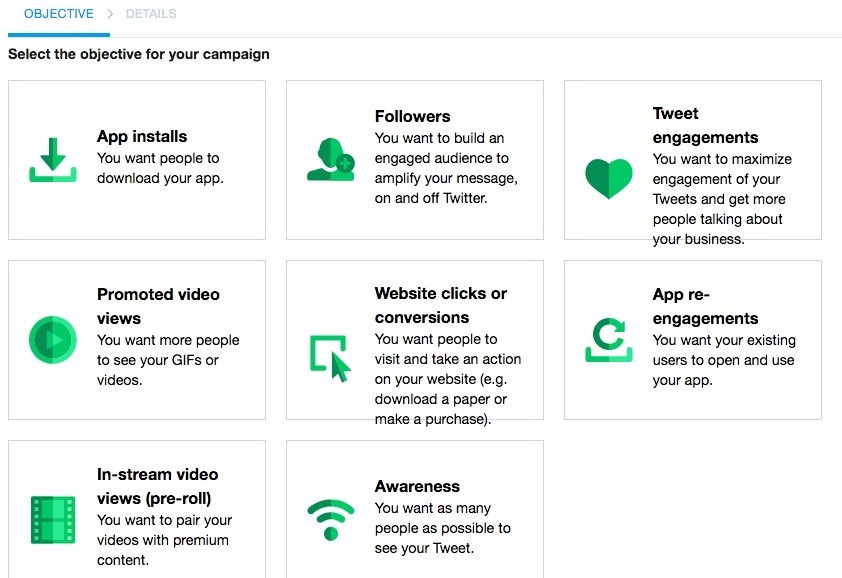 OBJECTIVE > DETAILS

Select the objective for your campaign

App installs
You want people to download your app.

Followers
You want to build an engaged audience to amplify your message, on and off Twitter.

Tweet engagements
You want to maximize engagement of your Tweets and get more people talking about your business.

Promoted video views
You want more people to see your GIFs or videos.

Website clicks or conversions
You want people to visit and take an action on your website (e.g. download a paper or make a purchase).

App re-engagements
You want your existing users to open and use your app.

In-stream video views (pre-roll)
You want to pair your videos with premium content.

Awareness
You want as many people as possible to see your Tweet.